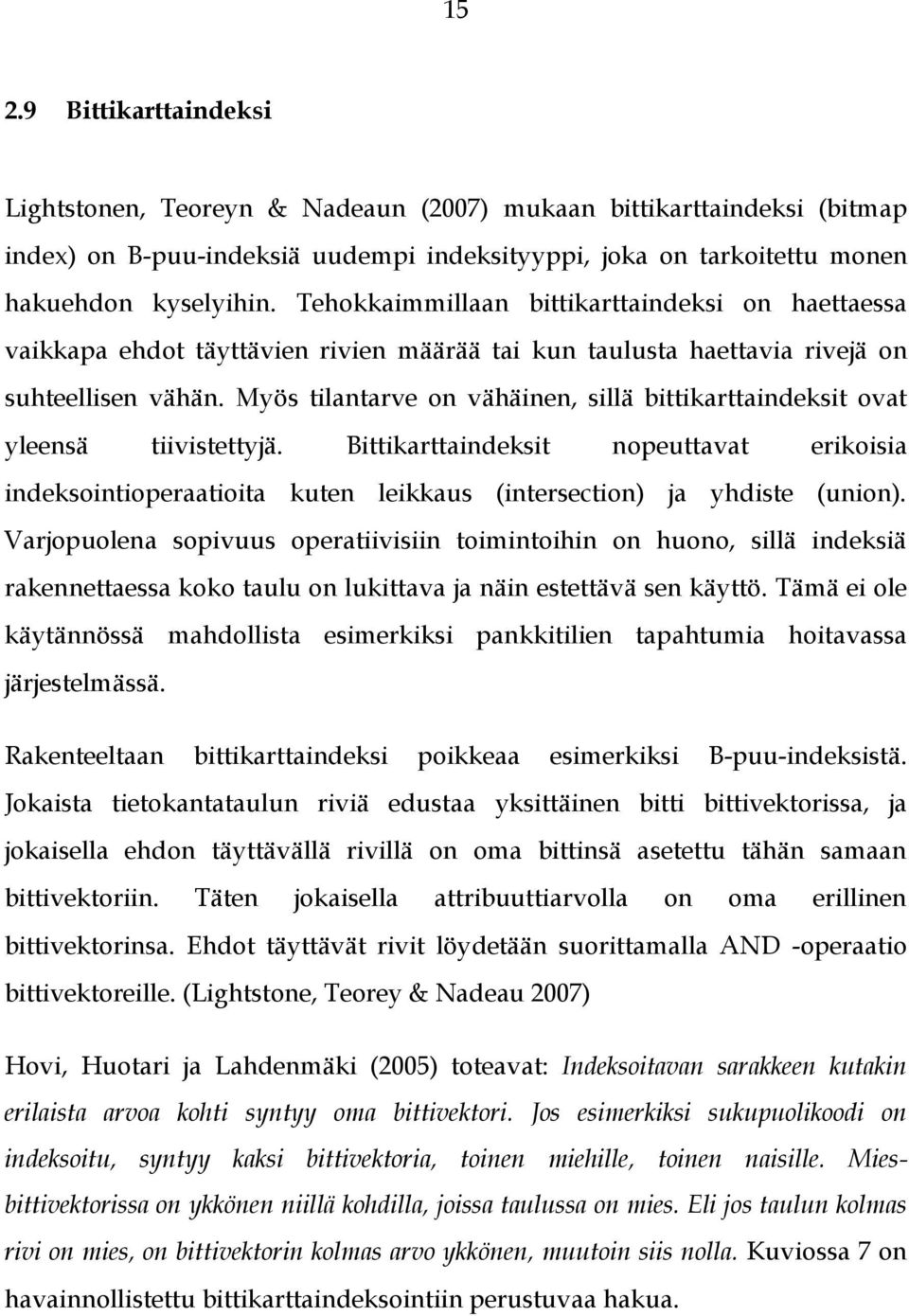 15

2.9 Bittikarttaindeksi

Lightstonen, Teoreyn & Nadeaun (2007) mukaan bittikarttaindeksi (bitmap index) on B-puu-indeksiä uudempi indeksityyppi, joka on tarkoitettu monen hakuehdon kyselyihin. Tehokkaimmillaan bittikarttaindeksi on haettaessa vaikkapa ehdot täyttävien rivien määrää tai kun taulusta haettavia rivejä on suhteellisen vähän. Myös tilantarve on vähäinen, sillä bittikarttaindeksit ovat yleensä tiivistettyjä. Bittikarttaindeksit nopeuttavat erikoisia indeksointioperaatioita kuten leikkaus (intersection) ja yhdiste (union). Varjopuolena sopivuus operatiivisiin toimintoihin on huono, sillä indeksiä rakennettaessa koko taulu on lukittava ja näin estettävä sen käyttö. Tämä ei ole käytännössä mahdollista esimerkiksi pankkitilien tapahtumia hoitavassa järjestelmässä.

Rakenteeltaan bittikarttaindeksi poikkeaa esimerkiksi B-puu-indeksistä. Jokaista tietokantataulun riviä edustaa yksittäinen bitti bittivektorissa, ja jokaisella ehdon täyttävällä rivillä on oma bittinsä asetettu tähän samaan bittivektoriin. Täten jokaisella attribuuttiarvolla on oma erillinen bittivektorinsa. Ehdot täyttävät rivit löydetään suorittamalla AND -operaatio bittivektoreille. (Lightstone, Teorey & Nadeau 2007)

Hovi, Huotari ja Lahdenmäki (2005) toteavat: Indeksoitavan sarakkeen kutakin erilaista arvoa kohti syntyy oma bittivektori. Jos esimerkiksi sukupuolikoodi on indeksoitu, syntyy kaksi bittivektoria, toinen miehille, toinen naisille. Miesbittivektorissa on ykkönen niillä kohdilla, joissa taulussa on mies. Eli jos taulun kolmas rivi on mies, on bittivektorin kolmas arvo ykkönen, muutoin siis nolla. Kuviossa 7 on havainnollistettu bittikarttaindeksointiin perustuvaa hakua.